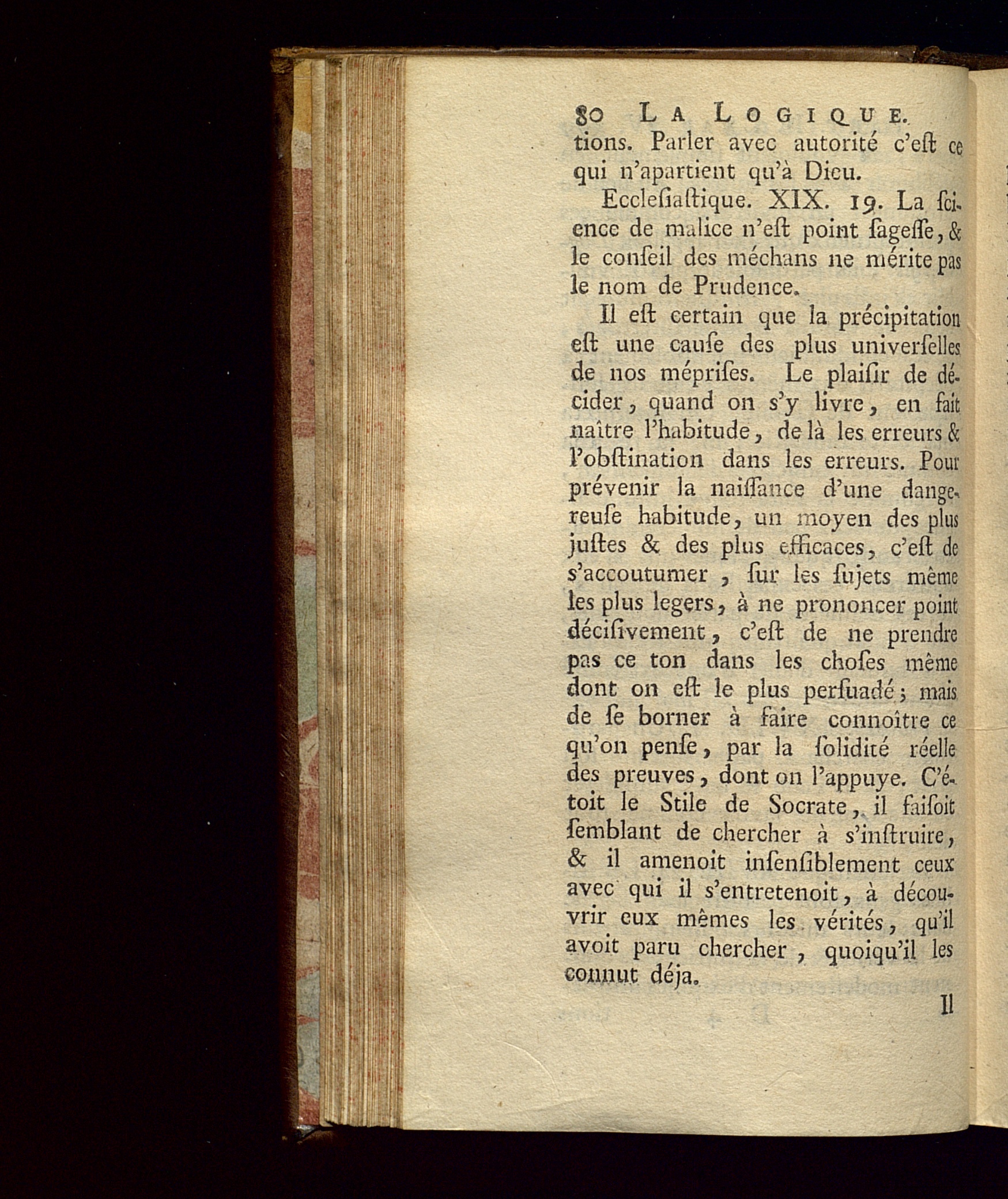 80 LA LOGIQUE.

tions. Parler avec autorité c'eſt ce qui n'apartient qu'à Dieu.

Eccleſiaſtique. XIX. 19. La ſcience de malice n'eſt point ſageſſe, & le conſeil des méchans ne mérite pas le nom de Prudence.

Il eſt certain que la précipitation eſt une cauſe des plus univerſelles de nos mépriſes. Le plaiſir de décider, quand on s'y livre, en fait naître l'habitude, de là les erreurs & l'obſtination dans les erreurs. Pour prévenir la naiſſance d'une dangereuſe habitude, un moyen des plus juſtes & des plus efficaces, c'eſt de s'accoutumer, ſur les ſujets même les plus legers, à ne prononcer point déciſivement, c'eſt de ne prendre pas ce ton dans les choſes même dont on eſt le plus perſuadé; mais de ſe borner à faire connoître ce qu'on penſe, par la ſolidité réelle des preuves, dont on l'appuye. C'étoit le Stile de Socrate, il faiſoit ſemblant de chercher à s'inſtruire, & il amenoit inſenſiblement ceux avec qui il s'entretenoit, à découvrir eux mêmes les vérités, qu'il avoit paru chercher, quoiqu'il les connut déja.

Il